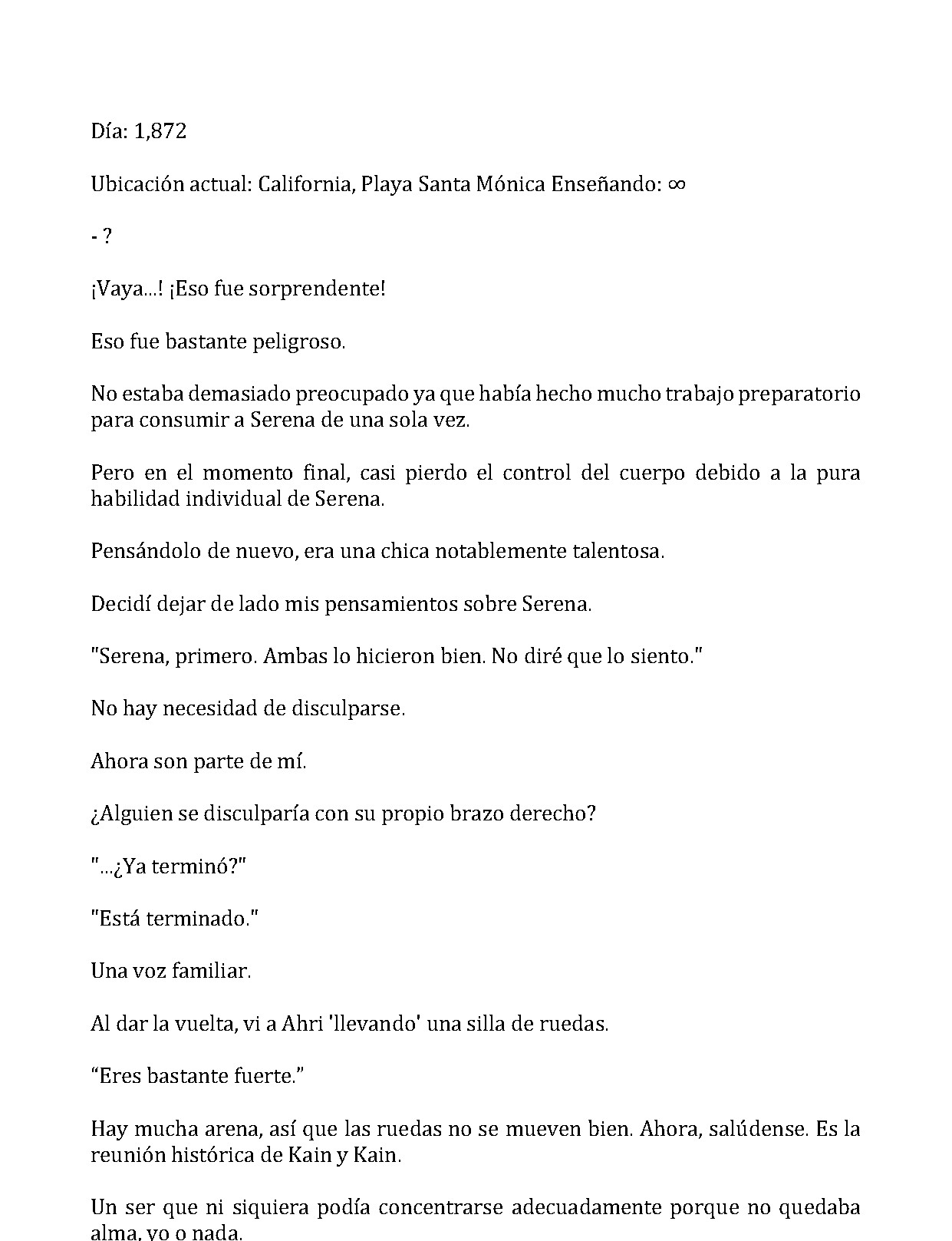 Día: 1,872

Ubicación actual: California, Playa Santa Mónica Enseñando: ∞

- ?

¡Vaya...! ¡Eso fue sorprendente!

Eso fue bastante peligroso.

No estaba demasiado preocupado ya que había hecho mucho trabajo preparatorio para consumir a Serena de una sola vez.

Pero en el momento final, casi pierdo el control del cuerpo debido a la pura habilidad individual de Serena.

Pensándolo de nuevo, era una chica notablemente talentosa.

Decidí dejar de lado mis pensamientos sobre Serena.

"Serena, primero. Ambas lo hicieron bien. No diré que lo siento."

No hay necesidad de disculparse.

Ahora son parte de mí.

¿Alguien se disculparía con su propio brazo derecho?

"...¿Ya terminó?"

"Está terminado."

Una voz familiar.

Al dar la vuelta, vi a Ahri 'llevando' una silla de ruedas.

“Eres bastante fuerte.”

Hay mucha arena, así que las ruedas no se mueven bien. Ahora, salúdense. Es la reunión histórica de Kain y Kain.

Un ser que ni siquiera podía concentrarse adecuadamente porque no quedaba alma, yo o nada.